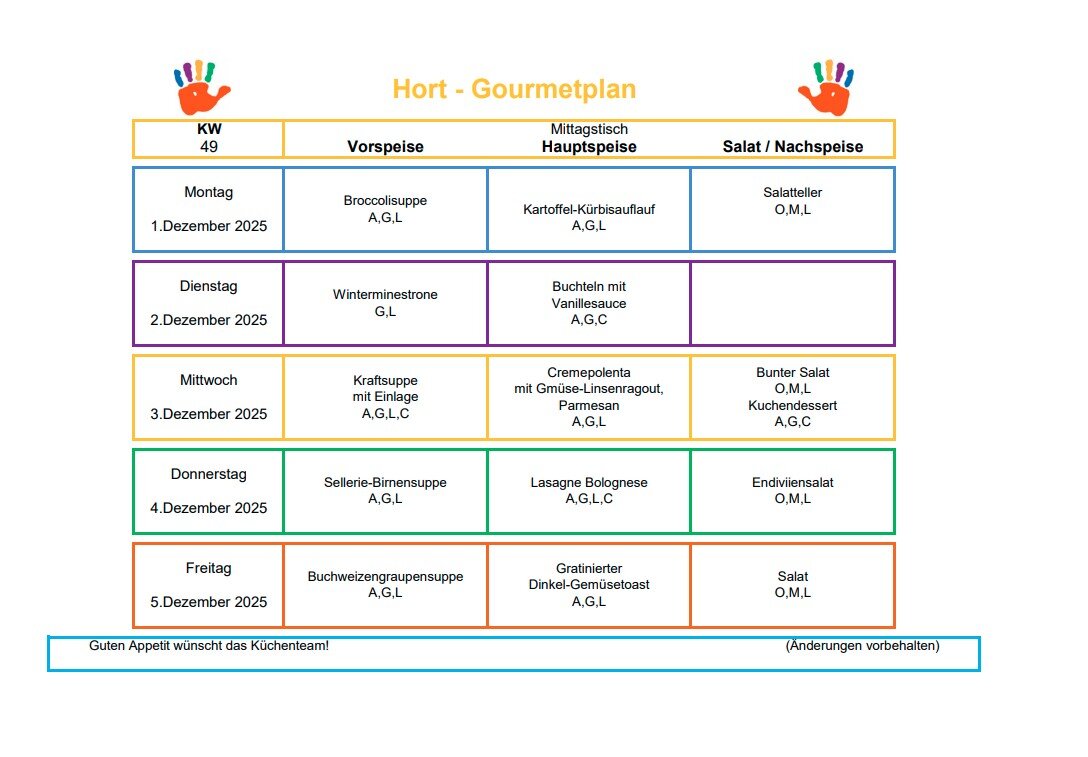 Hort - Gourmetplan

| KW 49 | Vorspeise | Mittagstisch Hauptspeise | Salat / Nachspeise |
|---|---|---|---|
| Montag 1.Dezember 2025 | Broccolisuppe A,G,L | Kartoffel-Kürbisauflauf A,G,L | Salatteller O,M,L |
| Dienstag 2.Dezember 2025 | Winterminestrone G,L | Buchteln mit Vanillesauce A,G,C | |
| Mittwoch 3.Dezember 2025 | Kraftsuppe mit Einlage A,G,L,C | Cremepolenta mit Gmüse-Linsenragout, Parmesan A,G,L | Bunter Salat O,M,L Kuchendessert A,G,C |
| Donnerstag 4.Dezember 2025 | Sellerie-Birnensuppe A,G,L | Lasagne Bolognese A,G,L,C | Endiviiensalat O,M,L |
| Freitag 5.Dezember 2025 | Buchweizengraupensuppe A,G,L | Gratinierter Dinkel-Gemüsetoast A,G,L | Salat O,M,L |

Guten Appetit wünscht das Küchenteam! (Änderungen vorbehalten)